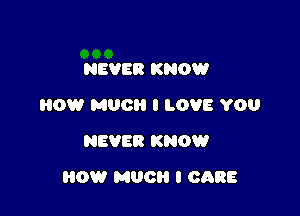 NEVER KNOW

HOW MUCH I LOVE YOU

NEVER KNOW

HOW MUCH I CARE